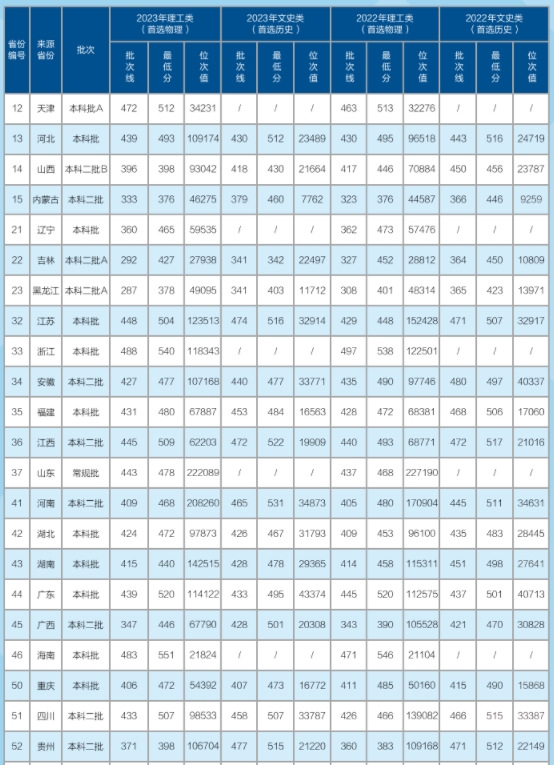 | 省份编号 | 来源省份 | 批次 | 2023年理工类（首选物理）批次线 | 2023年理工类（首选物理）最低分 | 2023年理工类（首选物理）位次值 | 2023年文史类（首选历史）批次线 | 2023年文史类（首选历史）最低分 | 2023年文史类（首选历史）位次值 | 2022年理工类（首选物理）批次线 | 2022年理工类（首选物理）最低分 | 2022年理工类（首选物理）位次值 | 2022年文史类（首选历史）批次线 | 2022年文史类（首选历史）最低分 | 2022年文史类（首选历史）位次值 |
|---|---|---|---|---|---|---|---|---|---|---|---|---|---|---|
| 12 | 天津 | 本科批A | 472 | 512 | 34231 | / | / | / | 463 | 513 | 32276 | / | / | / |
| 13 | 河北 | 本科批 | 439 | 493 | 109174 | 430 | 512 | 23489 | 430 | 495 | 96518 | 443 | 516 | 24719 |
| 14 | 山西 | 本科二批B | 396 | 398 | 93042 | 418 | 430 | 21664 | 417 | 446 | 70884 | 450 | 456 | 23787 |
| 15 | 内蒙古 | 本科二批 | 333 | 376 | 46275 | 379 | 460 | 7762 | 323 | 376 | 44587 | 366 | 446 | 9259 |
| 21 | 辽宁 | 本科批 | 360 | 465 | 59535 | / | / | / | 362 | 473 | 57476 | / | / | / |
| 22 | 吉林 | 本科二批A | 292 | 427 | 27938 | 341 | 342 | 22497 | 327 | 452 | 28812 | 364 | 450 | 10809 |
| 23 | 黑龙江 | 本科二批A | 287 | 378 | 49095 | 341 | 403 | 11712 | 308 | 401 | 48314 | 365 | 423 | 13971 |
| 32 | 江苏 | 本科批 | 448 | 504 | 123513 | 474 | 516 | 32914 | 429 | 448 | 152428 | 471 | 507 | 32917 |
| 33 | 浙江 | 本科批 | 488 | 540 | 118343 | / | / | / | 497 | 538 | 122501 | / | / | / |
| 34 | 安徽 | 本科二批 | 427 | 477 | 107168 | 440 | 477 | 33771 | 435 | 490 | 97746 | 480 | 497 | 40337 |
| 35 | 福建 | 本科批 | 431 | 480 | 67887 | 453 | 484 | 16563 | 428 | 472 | 68381 | 468 | 506 | 17060 |
| 36 | 江西 | 本科二批 | 445 | 509 | 62203 | 472 | 522 | 19909 | 440 | 493 | 68771 | 472 | 517 | 21016 |
| 37 | 山东 | 常规批 | 443 | 478 | 222089 | / | / | / | 437 | 468 | 227190 | / | / | / |
| 41 | 河南 | 本科二批 | 409 | 468 | 208260 | 465 | 531 | 34873 | 405 | 480 | 170904 | 445 | 511 | 34631 |
| 42 | 湖北 | 本科批 | 424 | 472 | 97873 | 426 | 467 | 31793 | 409 | 453 | 96100 | 435 | 483 | 28445 |
| 43 | 湖南 | 本科批 | 415 | 440 | 142515 | 428 | 478 | 29365 | 414 | 458 | 115311 | 451 | 498 | 27641 |
| 44 | 广东 | 本科批 | 439 | 520 | 114122 | 433 | 495 | 43374 | 445 | 520 | 112575 | 437 | 501 | 40713 |
| 45 | 广西 | 本科二批 | 347 | 446 | 67790 | 428 | 501 | 20308 | 343 | 390 | 105528 | 421 | 470 | 30828 |
| 46 | 海南 | 本科批 | 483 | 551 | 21824 | / | / | / | 471 | 546 | 21104 | / | / | / |
| 50 | 重庆 | 本科批 | 406 | 472 | 54392 | 407 | 473 | 16772 | 411 | 485 | 50160 | 415 | 490 | 15868 |
| 51 | 四川 | 本科二批 | 433 | 507 | 98533 | 458 | 507 | 33787 | 426 | 466 | 139082 | 466 | 515 | 33387 |
| 52 | 贵州 | 本科二批 | 371 | 398 | 106704 | 477 | 515 | 21220 | 360 | 383 | 109168 | 471 | 512 | 22149 |